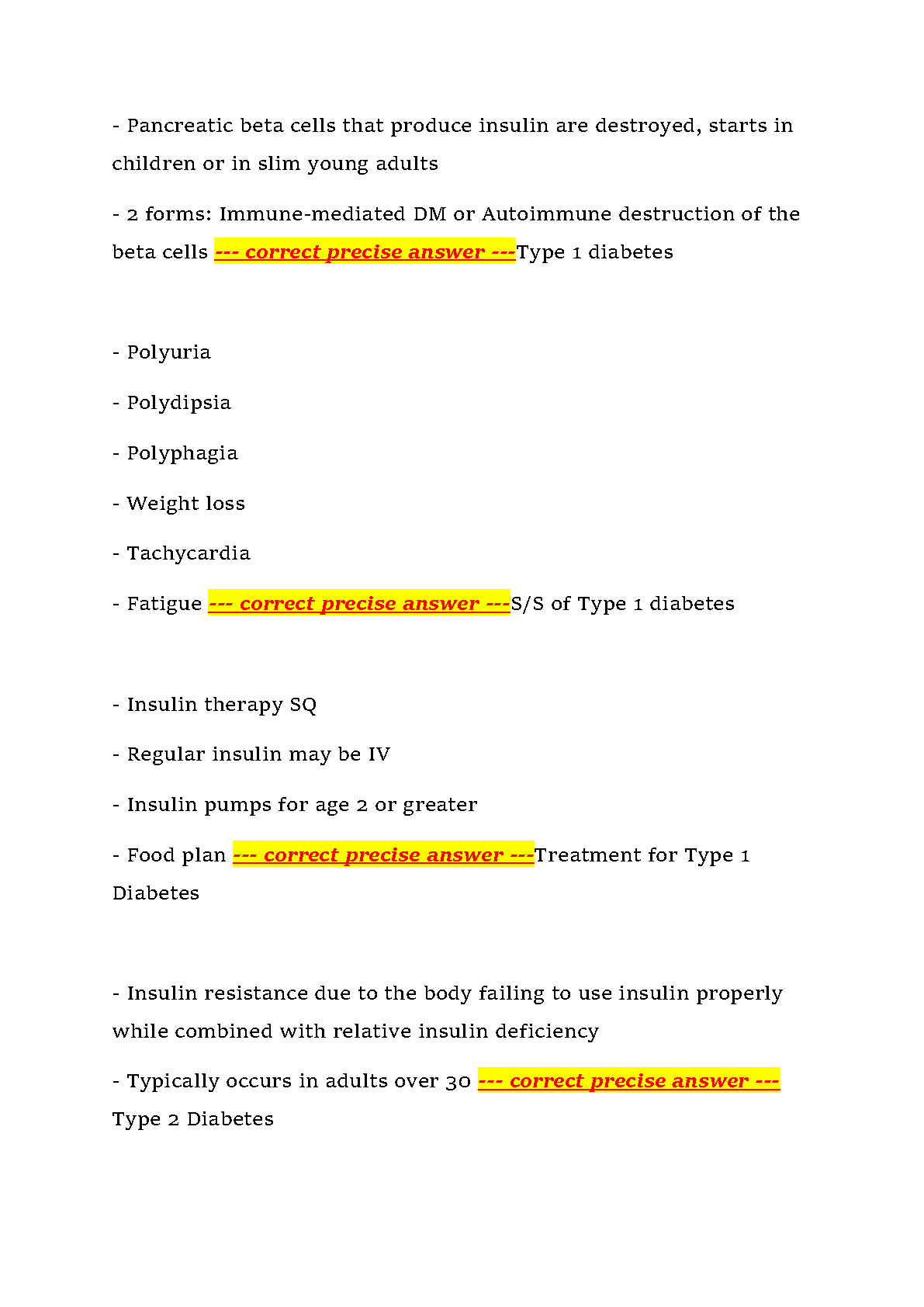 - Pancreatic beta cells that produce insulin are destroyed, starts in children or in slim young adults

- 2 forms: Immune-mediated DM or Autoimmune destruction of the beta cells --- correct precise answer ---Type 1 diabetes

- Polyuria

- Polydipsia

- Polyphagia

- Weight loss

- Tachycardia

- Fatigue --- correct precise answer ---S/S of Type 1 diabetes

- Insulin therapy SQ

- Regular insulin may be IV

- Insulin pumps for age 2 or greater

- Food plan --- correct precise answer ---Treatment for Type 1 Diabetes

- Insulin resistance due to the body failing to use insulin properly while combined with relative insulin deficiency

- Typically occurs in adults over 30 --- correct precise answer --- Type 2 Diabetes